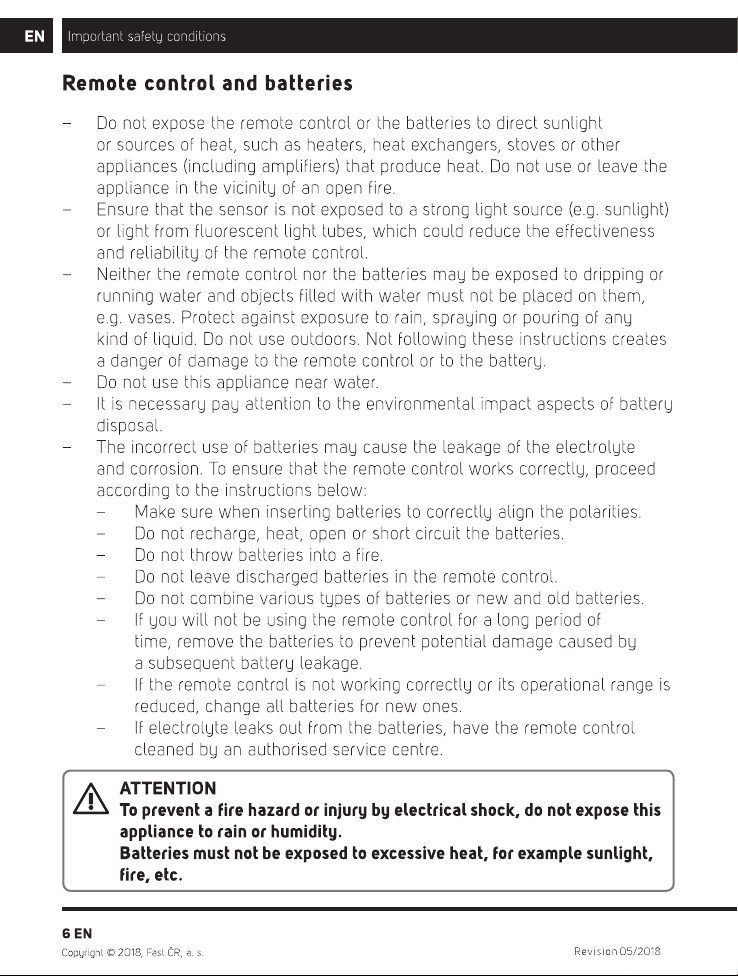 EN Important safety conditions

Remote control and batteries

- Do not expose the remote control or the batteries to direct sunlight or sources of heat, such as heaters, heat exchangers, stoves or other appliances (including amplifiers) that produce heat. Do not use or leave the appliance in the vicinity of an open fire.
- Ensure that the sensor is not exposed to a strong light source (e.g. sunlight) or light from fluorescent light tubes, which could reduce the effectiveness and reliability of the remote control.
- Neither the remote control nor the batteries may be exposed to dripping or running water and objects filled with water must not be placed on them, e.g. vases. Protect against exposure to rain, spraying or pouring of any kind of liquid. Do not use outdoors. Not following these instructions creates a danger of damage to the remote control or to the battery.
- Do not use this appliance near water.
- It is necessary pay attention to the environmental impact aspects of battery disposal.
- The incorrect use of batteries may cause the leakage of the electrolyte and corrosion. To ensure that the remote control works correctly, proceed according to the instructions below:
- Make sure when inserting batteries to correctly align the polarities.
- Do not recharge, heat, open or short circuit the batteries.
- Do not throw batteries into a fire.
- Do not leave discharged batteries in the remote control.
- Do not combine various types of batteries or new and old batteries.
- If you will not be using the remote control for a long period of time, remove the batteries to prevent potential damage caused by a subsequent battery leakage.
- If the remote control is not working correctly or its operational range is reduced, change all batteries for new ones.
- If electrolyte leaks out from the batteries, have the remote control cleaned by an authorised service centre.

ATTENTION
To prevent a fire hazard or injury by electrical shock, do not expose this appliance to rain or humidity.
Batteries must not be exposed to excessive heat, for example sunlight, fire, etc.

6 EN
Copyright © 2018, Fast ČR, a. s.
Revision 05/2018